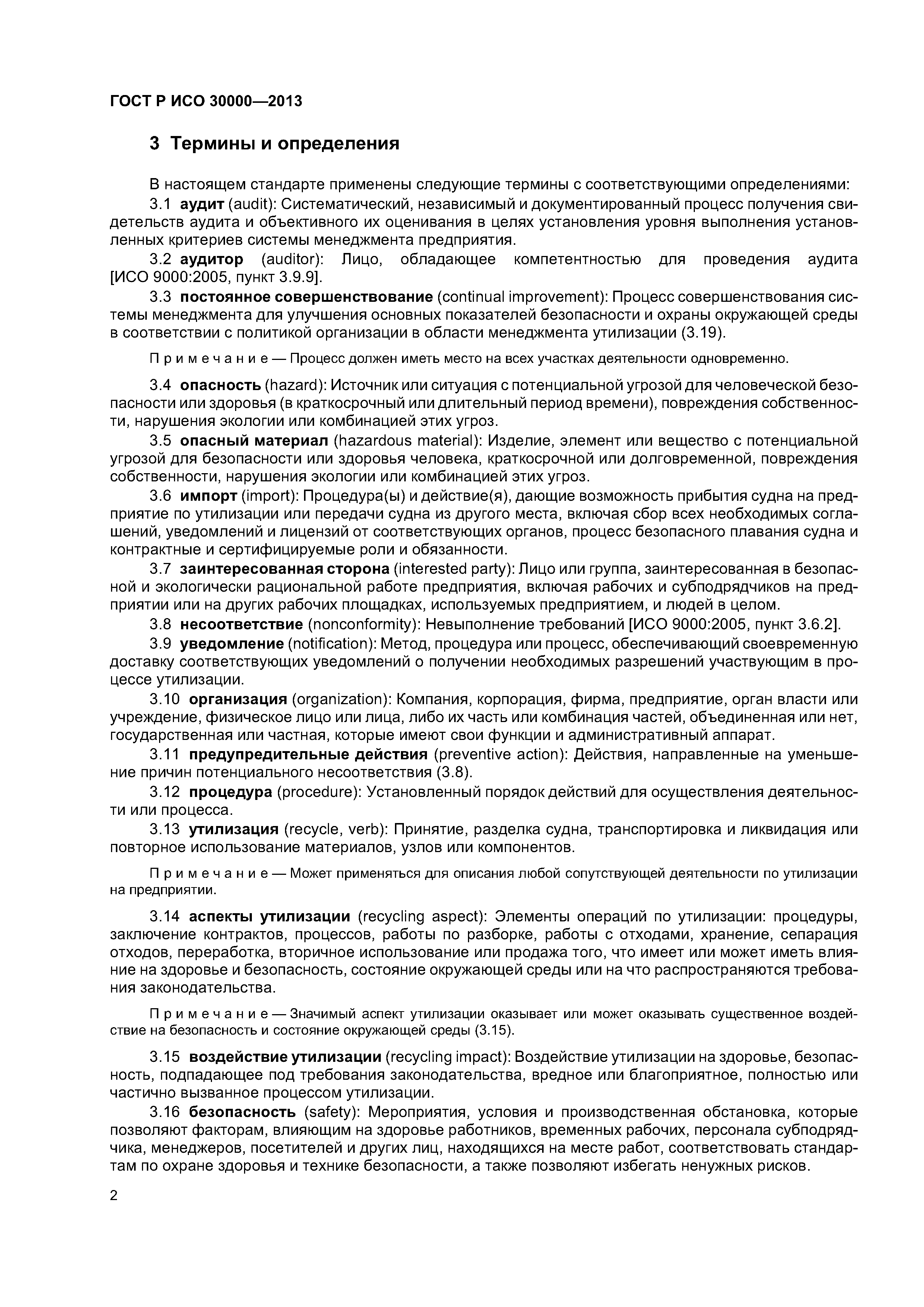 ГОСТ Р ИСО 30000—2013

3 Термины и определения

В настоящем стандарте применены следующие термины с соответствующими определениями:

3.1 аудит (audit): Систематический, независимый и документированный процесс получения свидетельств аудита и объективного их оценивания в целях установления уровня выполнения установленных критериев системы менеджмента предприятия.

3.2 аудитор (auditor): Лицо, обладающее компетентностью для проведения аудита [ИСО 9000:2005, пункт 3.9.9].

3.3 постоянное совершенствование (continual improvement): Процесс совершенствования системы менеджмента для улучшения основных показателей безопасности и охраны окружающей среды в соответствии с политикой организации в области менеджмента утилизации (3.19).

Примечание — Процесс должен иметь место на всех участках деятельности одновременно.

3.4 опасность (hazard): Источник или ситуация с потенциальной угрозой для человеческой безопасности или здоровья (в краткосрочный или длительный период времени), повреждения собственности, нарушения экологии или комбинацией этих угроз.

3.5 опасный материал (hazardous material): Изделие, элемент или вещество с потенциальной угрозой для безопасности или здоровья человека, краткосрочной или долговременной, повреждения собственности, нарушения экологии или комбинацией этих угроз.

3.6 импорт (import): Процедура(ы) и действие(я), дающие возможность прибытия судна на предприятие по утилизации или передачи судна из другого места, включая сбор всех необходимых соглашений, уведомлений и лицензий от соответствующих органов, процесс безопасного плавания судна и контрактные и сертифицируемые роли и обязанности.

3.7 заинтересованная сторона (interested party): Лицо или группа, заинтересованная в безопасной и экологически рациональной работе предприятия, включая рабочих и субподрядчиков на предприятии или на других рабочих площадках, используемых предприятием, и людей в целом.

3.8 несоответствие (nonconformity): Невыполнение требований [ИСО 9000:2005, пункт 3.6.2].

3.9 уведомление (notification): Метод, процедура или процесс, обеспечивающий своевременную доставку соответствующих уведомлений о получении необходимых разрешений участвующим в процессе утилизации.

3.10 организация (organization): Компания, корпорация, фирма, предприятие, орган власти или учреждение, физическое лицо или лица, либо их часть или комбинация частей, объединенная или нет, государственная или частная, которые имеют свои функции и административный аппарат.

3.11 предупредительные действия (preventive action): Действия, направленные на уменьшение причин потенциального несоответствия (3.8).

3.12 процедура (procedure): Установленный порядок действий для осуществления деятельности или процесса.

3.13 утилизация (recycle, verb): Принятие, разделка судна, транспортировка и ликвидация или повторное использование материалов, узлов или компонентов.

Примечание — Может применяться для описания любой сопутствующей деятельности по утилизации на предприятии.

3.14 аспекты утилизации (recycling aspect): Элементы операций по утилизации: процедуры, заключение контрактов, процессов, работы по разборке, работы с отходами, хранение, сепарация отходов, переработка, вторичное использование или продажа того, что имеет или может иметь влияние на здоровье и безопасность, состояние окружающей среды или на что распространяются требования законодательства.

Примечание — Значимый аспект утилизации оказывает или может оказывать существенное воздействие на безопасность и состояние окружающей среды (3.15).

3.15 воздействие утилизации (recycling impact): Воздействие утилизации на здоровье, безопасность, подпадающее под требования законодательства, вредное или благоприятное, полностью или частично вызванное процессом утилизации.

3.16 безопасность (safety): Мероприятия, условия и производственная обстановка, которые позволяют факторам, влияющим на здоровье работников, временных рабочих, персонала субподрядчика, менеджеров, посетителей и других лиц, находящихся на месте работ, соответствовать стандартам по охране здоровья и технике безопасности, а также позволяют избегать ненужных рисков.

2